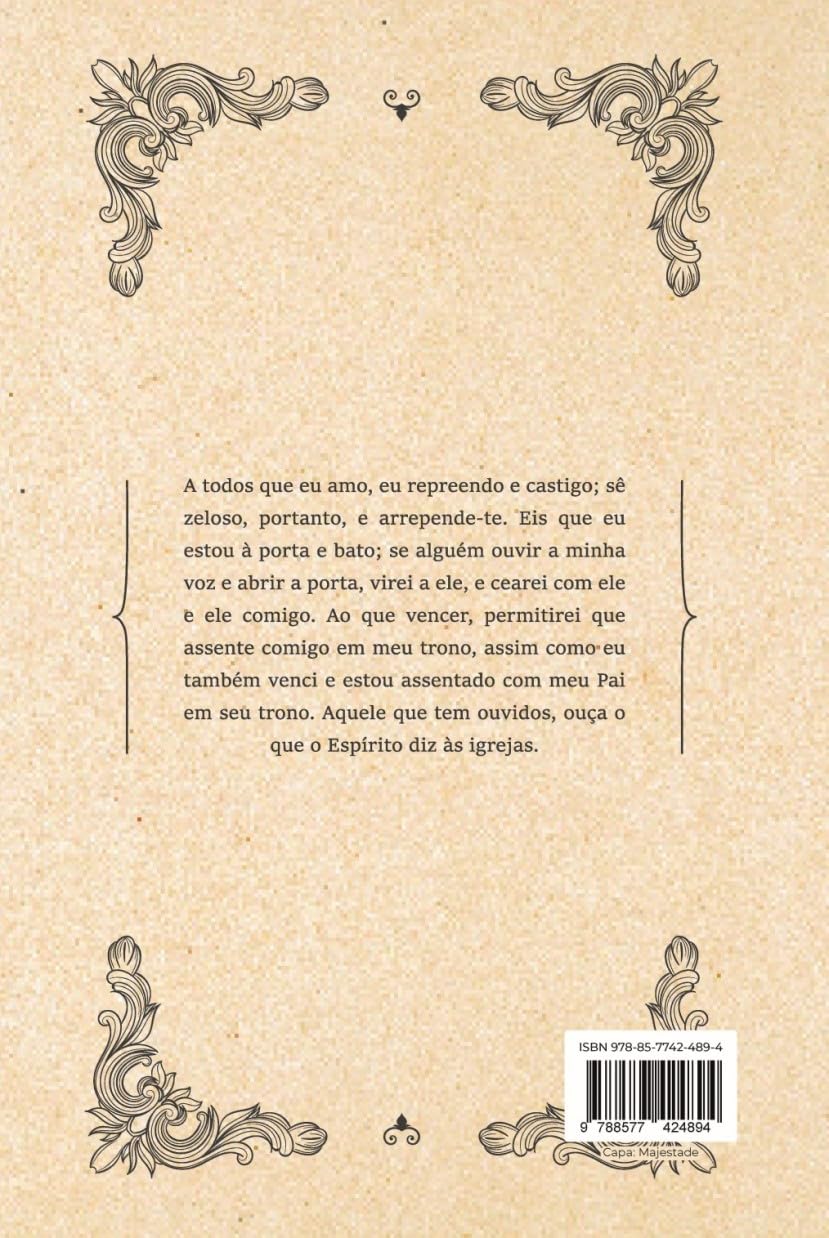 A todos que eu amo, eu repreendo e castigo; sê zeloso, portanto, e arrepende-te. Eis que eu estou à porta e bato; se alguém ouvir a minha voz e abrir a porta, virei a ele, e cearei com ele e ele comigo. Ao que vencer, permitirei que assente comigo em meu trono, assim como eu também venci e estou assentado com meu Pai em seu trono. Aquele que tem ouvidos, ouça o que o Espírito diz às igrejas.

ISBN 978-85-7742-489-4

9 788577 424894

Capa: Majestade